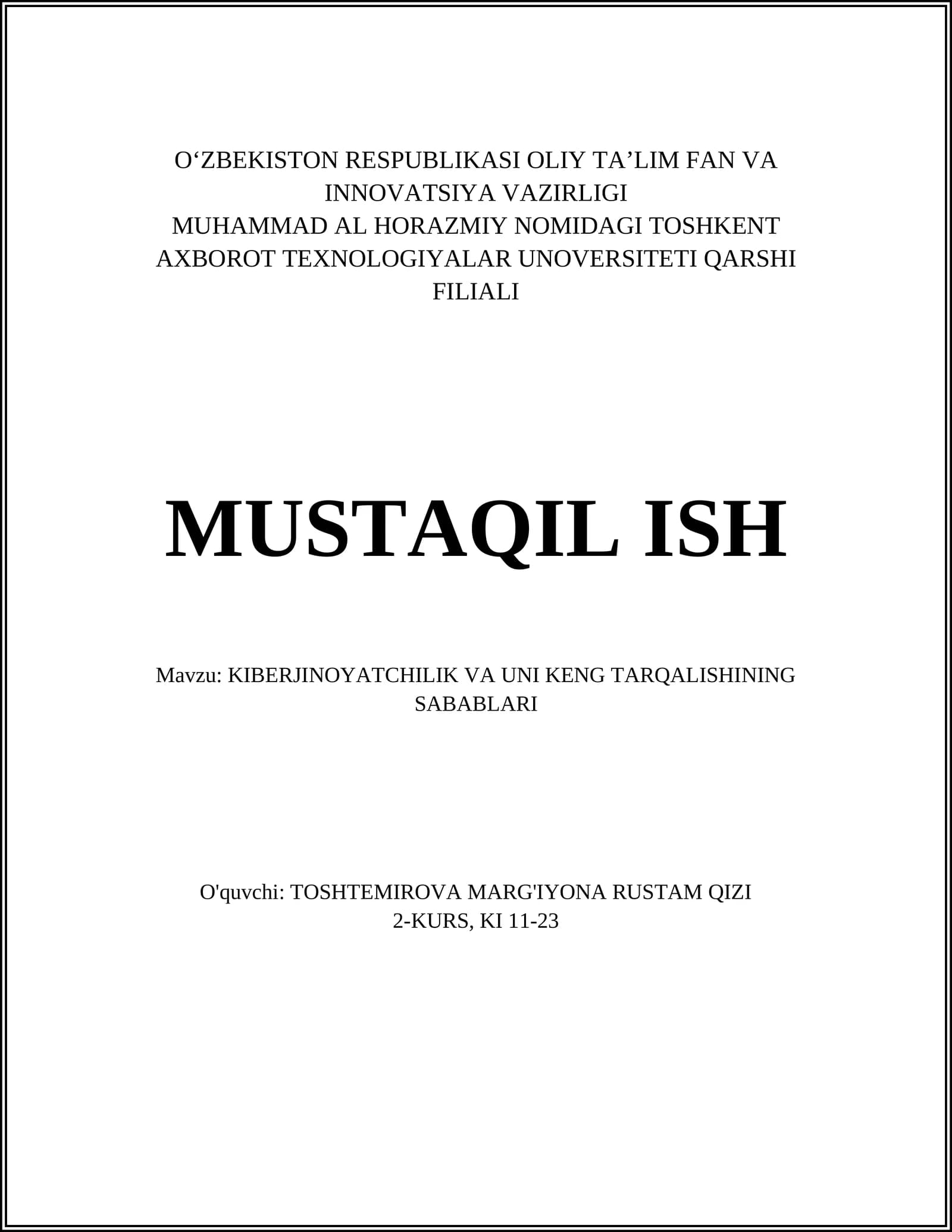 O‘ZBEKISTON RESPUBLIKASI OLIY TA’LIM FAN VA INNOVATSIYA VAZIRLIGI
MUHAMMAD AL HORAZMIY NOMIDAGI TOSHKENT AXBOROT TEXNOLOGIYALAR UNOVERSITETI QARSHI FILIALI

MUSTAQIL ISH

Mavzu: KIBERJINOYATCHILIK VA UNI KENG TARQALISHINING SABABLARI

O'quvchi: TOSHTEMIROVA MARG'IYONA RUSTAM QIZI
2-KURS, KI 11-23